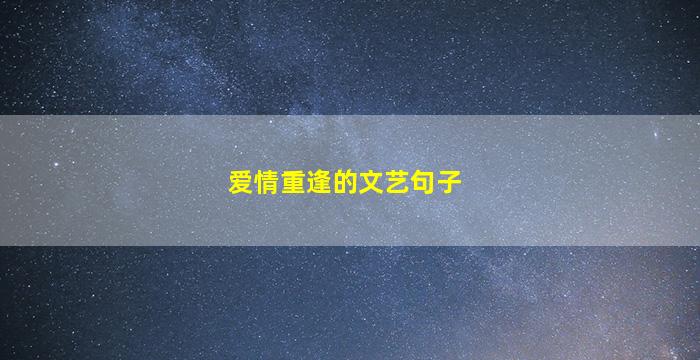 爱情重逢的文艺句子